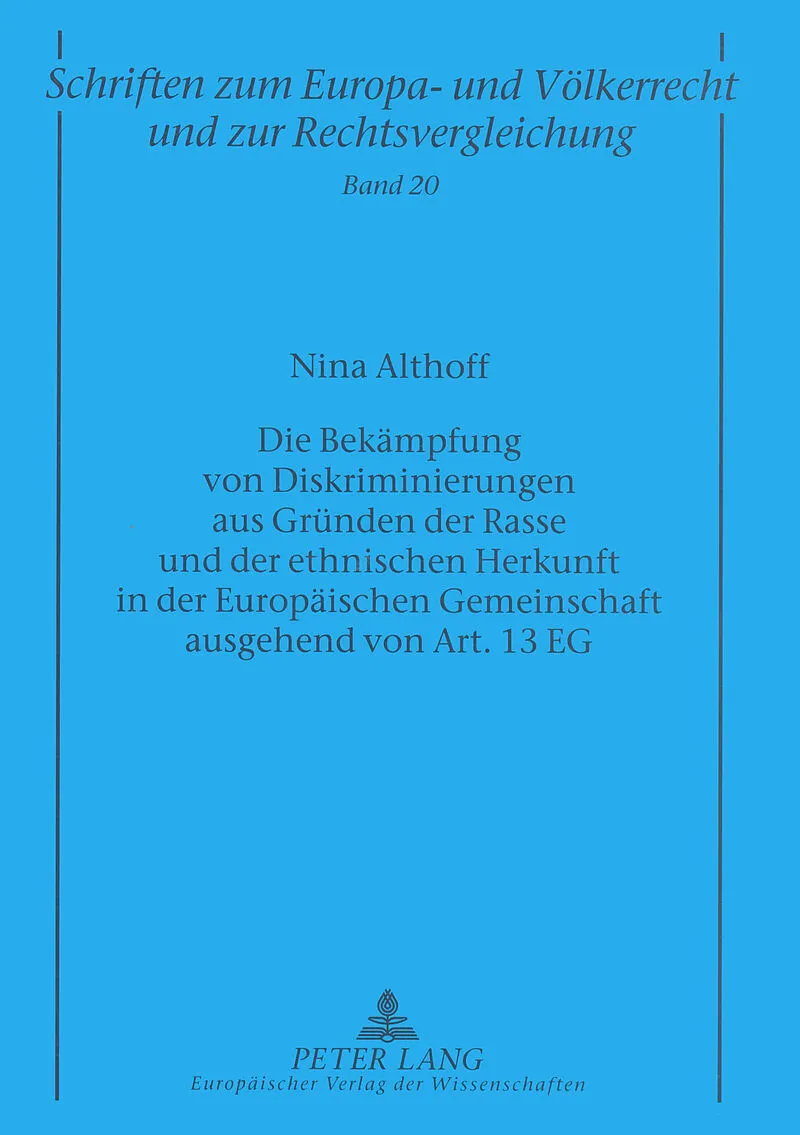 Schriften zum Europa- und Völkerrecht
und zur Rechtsvergleichung

Band 20

Nina Althoff

Die Bekämpfung
von Diskriminierungen
aus Gründen der Rasse
und der ethnischen Herkunft
in der Europäischen Gemeinschaft
ausgehend von Art. 13 EG

PETER LANG
Europäischer Verlag der Wissenschaften